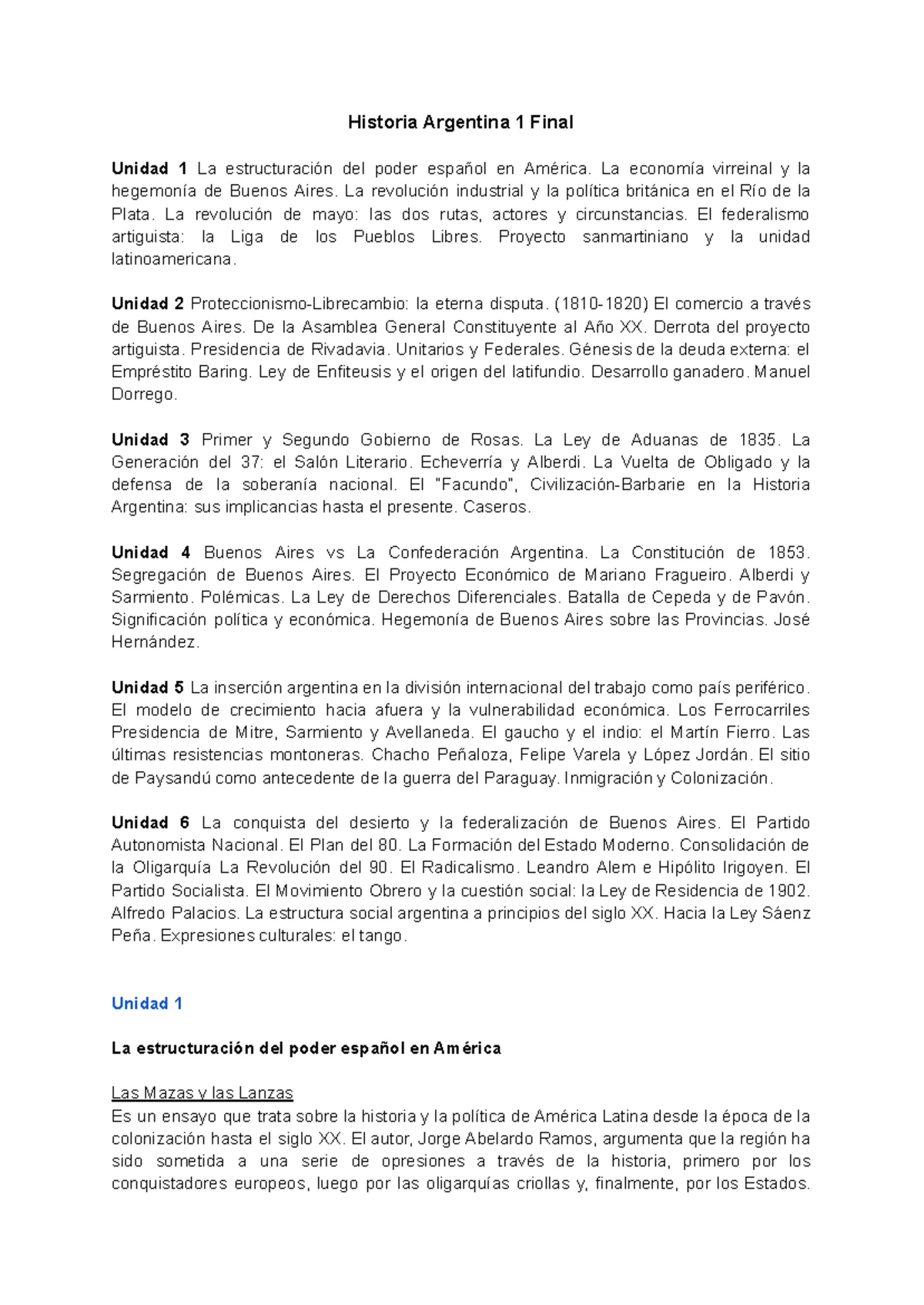 Historia Argentina 1 Final

Unidad 1 La estructuración del poder español en América. La economía virreinal y la hegemonía de Buenos Aires. La revolución industrial y la política británica en el Río de la Plata. La revolución de mayo: las dos rutas, actores y circunstancias. El federalismo artiguista: la Liga de los Pueblos Libres. Proyecto sanmartiniano y la unidad latinoamericana.

Unidad 2 Proteccionismo-Librecambio: la eterna disputa. (1810-1820) El comercio a través de Buenos Aires. De la Asamblea General Constituyente al Año XX. Derrota del proyecto artiguista. Presidencia de Rivadavia. Unitarios y Federales. Génesis de la deuda externa: el Empréstito Baring. Ley de Enfiteusis y el origen del latifundio. Desarrollo ganadero. Manuel Dorrego.

Unidad 3 Primer y Segundo Gobierno de Rosas. La Ley de Aduanas de 1835. La Generación del 37: el Salón Literario. Echeverría y Alberdi. La Vuelta de Obligado y la defensa de la soberanía nacional. El "Facundo", Civilización-Barbarie en la Historia Argentina: sus implicancias hasta el presente. Caseros.

Unidad 4 Buenos Aires vs La Confederación Argentina. La Constitución de 1853. Segregación de Buenos Aires. El Proyecto Económico de Mariano Fragueiro. Alberdi y Sarmiento. Polémicas. La Ley de Derechos Diferenciales. Batalla de Cepeda y de Pavón. Significación política y económica. Hegemonía de Buenos Aires sobre las Provincias. José Hernández.

Unidad 5 La inserción argentina en la división internacional del trabajo como país periférico. El modelo de crecimiento hacia afuera y la vulnerabilidad económica. Los Ferrocarriles Presidencia de Mitre, Sarmiento y Avellaneda. El gaucho y el indio: el Martín Fierro. Las últimas resistencias montoneras. Chacho Peñaloza, Felipe Varela y López Jordán. El sitio de Paysandú como antecedente de la guerra del Paraguay. Inmigración y Colonización.

Unidad 6 La conquista del desierto y la federalización de Buenos Aires. El Partido Autonomista Nacional. El Plan del 80. La Formación del Estado Moderno. Consolidación de la Oligarquía La Revolución del 90. El Radicalismo. Leandro Alem e Hipólito Irigoyen. El Partido Socialista. El Movimiento Obrero y la cuestión social: la Ley de Residencia de 1902. Alfredo Palacios. La estructura social argentina a principios del siglo XX. Hacia la Ley Sáenz Peña. Expresiones culturales: el tango.

Unidad 1

La estructuración del poder español en América

Las Mazas y las Lanzas
Es un ensayo que trata sobre la historia y la política de América Latina desde la época de la colonización hasta el siglo XX. El autor, Jorge Abelardo Ramos, argumenta que la región ha sido sometida a una serie de opresiones a través de la historia, primero por los conquistadores europeos, luego por las oligarquías criollas y, finalmente, por los Estados.